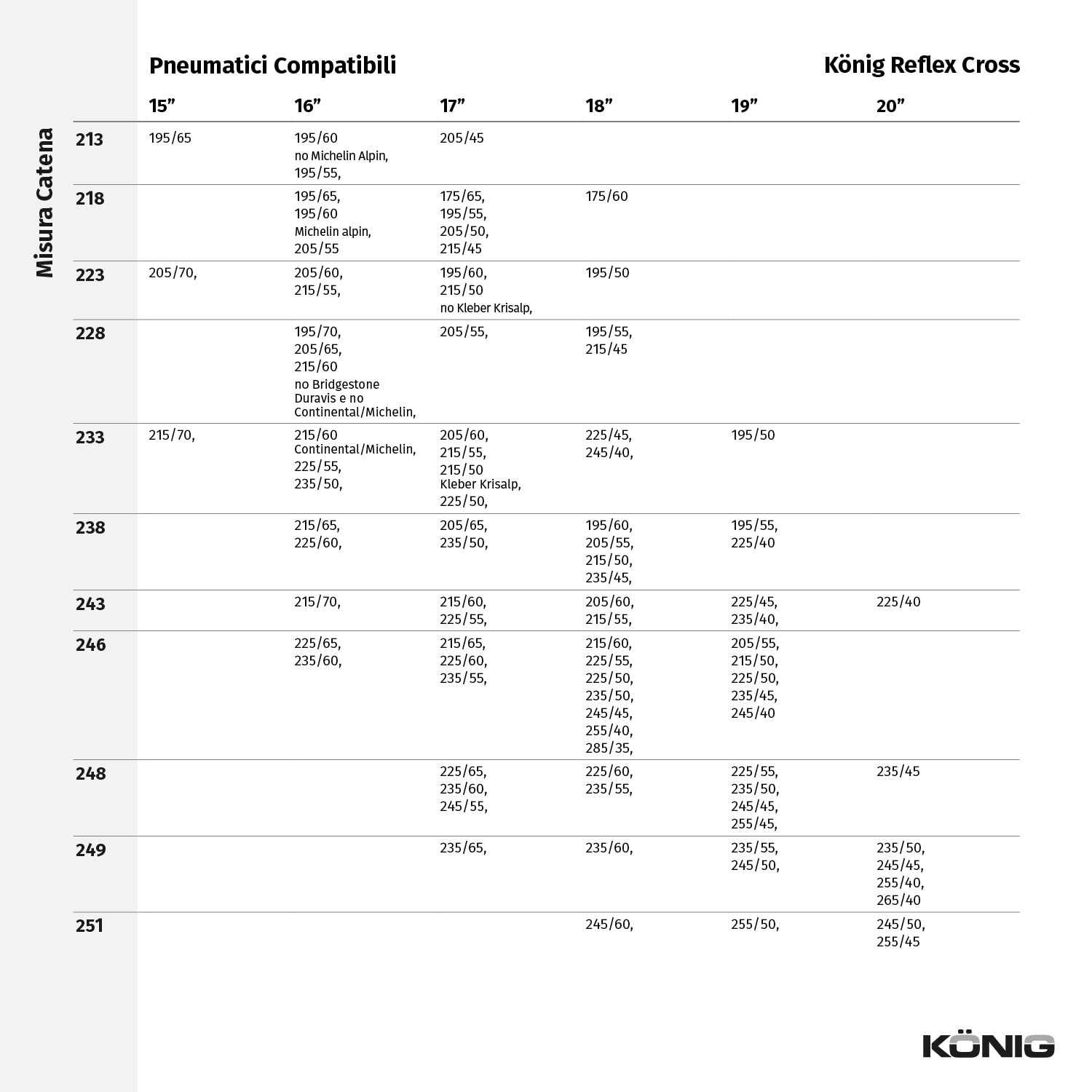 Pneumatici Compatibili

König Reflex Cross

Misura Catena

| | 15” | 16” | 17” | 18” | 19” | 20” |
|---|---|---|---|---|---|---|
| 213 | 195/65 | 195/60 no Michelin Alpin, 195/55, | 205/45 | | | |
| 218 | | 195/65, 195/60 Michelin alpin, 205/55 | 175/65, 195/55, 205/50, 215/45 | 175/60 | | |
| 223 | 205/70, | 205/60, 215/55, | 195/60, 215/50 no Kleber Krisalp, | 195/50 | | |
| 228 | | 195/70, 205/65, 215/60 no Bridgestone Duravis e no Continental/Michelin, | 205/55, | 195/55, 215/45 | | |
| 233 | 215/70, | 215/60 Continental/Michelin, 225/55, 235/50, | 205/60, 215/55, 215/50 Kleber Krisalp, 225/50, | 225/45, 245/40, | 195/50 | |
| 238 | | 215/65, 225/60, | 205/65, 235/50, | 195/60, 205/55, 215/50, 235/45, | 195/55, 225/40 | |
| 243 | | 215/70, | 215/60, 225/55, | 205/60, 215/55, | 225/45, 235/40, | 225/40 |
| 246 | | 225/65, 235/60, | 215/65, 225/60, 235/55, | 215/60, 225/55, 225/50, 235/50, 245/45, 255/40, 285/35, | 205/55, 215/50, 225/50, 235/45, 245/40 | |
| 248 | | | 225/65, 235/60, 245/55, | 225/60, 235/55, | 225/55, 235/50, 245/45, 255/45, | 235/45 |
| 249 | | | 235/65, | 235/60, | 235/55, 245/50, | 235/50, 245/45, 255/40, 265/40 |
| 251 | | | | 245/60, | 255/50, | 245/50, 255/45 |

KÖNIG